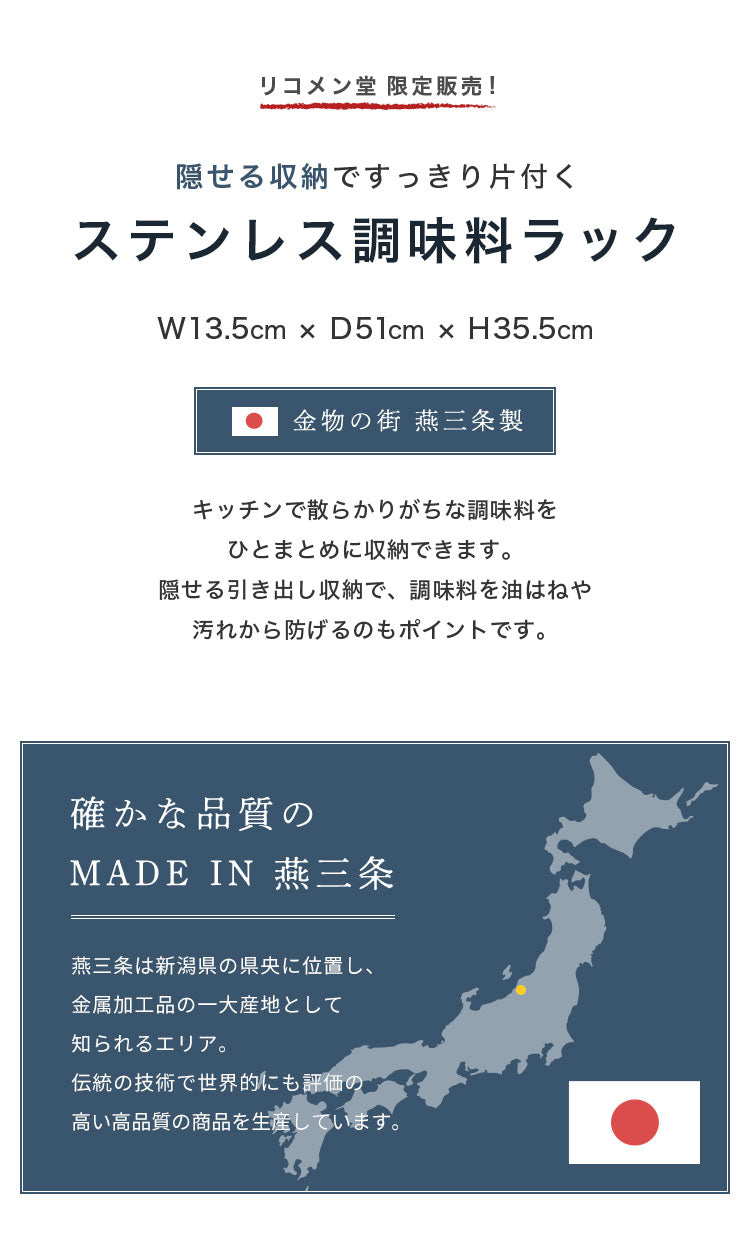 リコメン堂 限定販売!

隠せる収納ですっきり片付く

ステンレス調味料ラック

W13.5cm × D51cm × H35.5cm

金物の街 燕三条製

キッチンで散らかりがちな調味料を
ひとまとめに収納できます。
隠せる引き出し収納で、調味料を油はねや
汚れから防げるのもポイントです。

確かな品質の
MADE IN 燕三条

燕三条は新潟県の県央に位置し、
金属加工品の一大産地として
知られるエリア。
伝統の技術で世界的にも評価の
高い高品質の商品を生産しています。